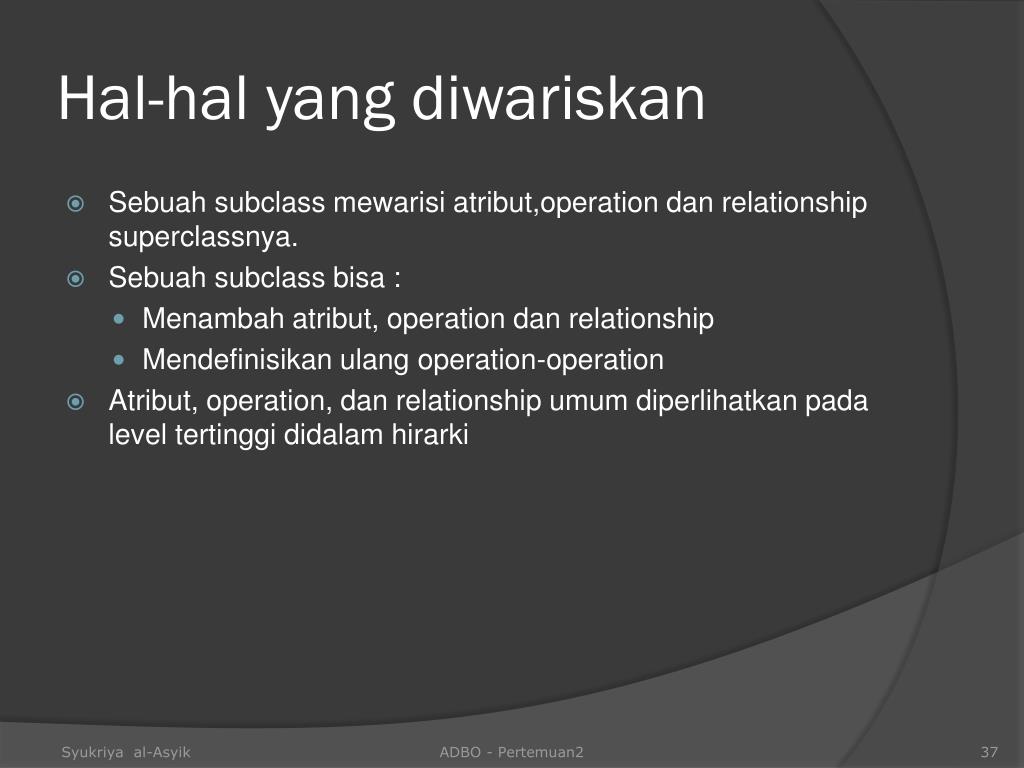 Hal-hal yang diwariskan

Sebuah subclass mewarisi atribut,operation dan relationship superclassnya.

Sebuah subclass bisa :

Menambah atribut, operation dan relationship

Mendefinisikan ulang operation-operation

Atribut, operation, dan relationship umum diperlihatkan pada level tertinggi didalam hirarki

Syukriya al-Asyik

ADBO - Pertemuan2

37